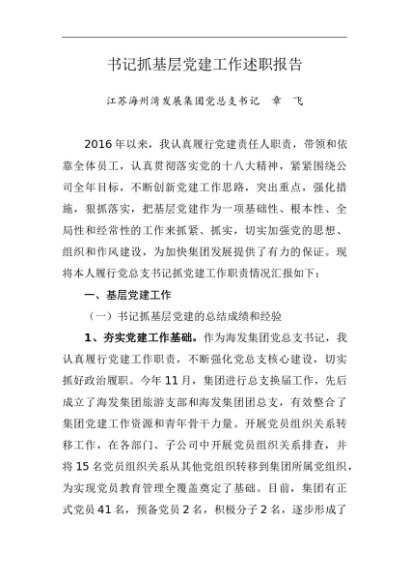 书记抓基层党建工作述职报告

江苏海州湾发展集团党总支书记　章　飞

2016年以来，我认真履行党建责任人职责，带领和依靠全体员工，认真贯彻落实党的十八大精神，紧紧围绕公司全年目标，不断创新党建工作思路，突出重点，强化措施，狠抓落实，把基层党建作为一项基础性、根本性、全局性和经常性的工作来抓紧、抓实，切实加强党的思想、组织和作风建设，为加快集团发展提供了有力的保证。现将本人履行党总支书记抓党建工作职责情况汇报如下：

一、基层党建工作

（一）书记抓基层党建的总结成绩和经验

1、夯实党建工作基础。作为海发集团党总支书记，我认真履行党建工作职责，不断强化党总支核心建设，切实抓好政治履职。今年11月，集团进行总支换届工作，先后成立了海发集团旅游支部和海发集团团总支，有效整合了集团党建工作资源和青年骨干力量。开展党员组织关系转移工作，在各部门、子公司中开展党员组织关系排查，并将15名党员组织关系从其他党组织转移到集团所属党组织，为实现党员教育管理全覆盖奠定了基础。目前，集团有正式党员41名，预备党员2名，积极分子2名，逐步形成了